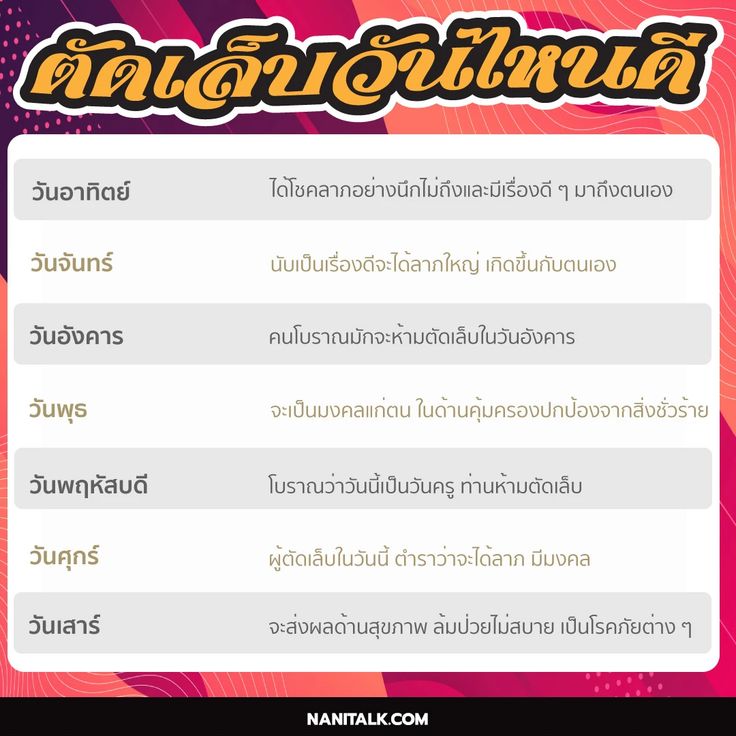 ตัดเล็บวันไหนดี

| | |
|---|---|
| วันอาทิตย์ | ได้โชคลาภอย่างนึกไม่ถึงและมีเรื่องดี ๆ มาถึงตนเอง |
| วันจันทร์ | นับเป็นเรื่องดีจะได้ลาภใหญ่ เกิดขึ้นกับตนเอง |
| วันอังคาร | คนโบราณมักจะห้ามตัดเล็บในวันอังคาร |
| วันพุธ | จะเป็นมงคลแก่ตน ในด้านคุ้มครองปกป้องจากสิ่งชั่วร้าย |
| วันพฤหัสบดี | โบราณว่าวันนี้เป็นวันครู ท่านห้ามตัดเล็บ |
| วันศุกร์ | ผู้ตัดเล็บในวันนี้ ตำราว่าจะได้ลาภ มีมงคล |
| วันเสาร์ | จะส่งผลด้านสุขภาพ ล้มป่วยไม่สบาย เป็นโรคภัยต่าง ๆ |

NANITALK.COM